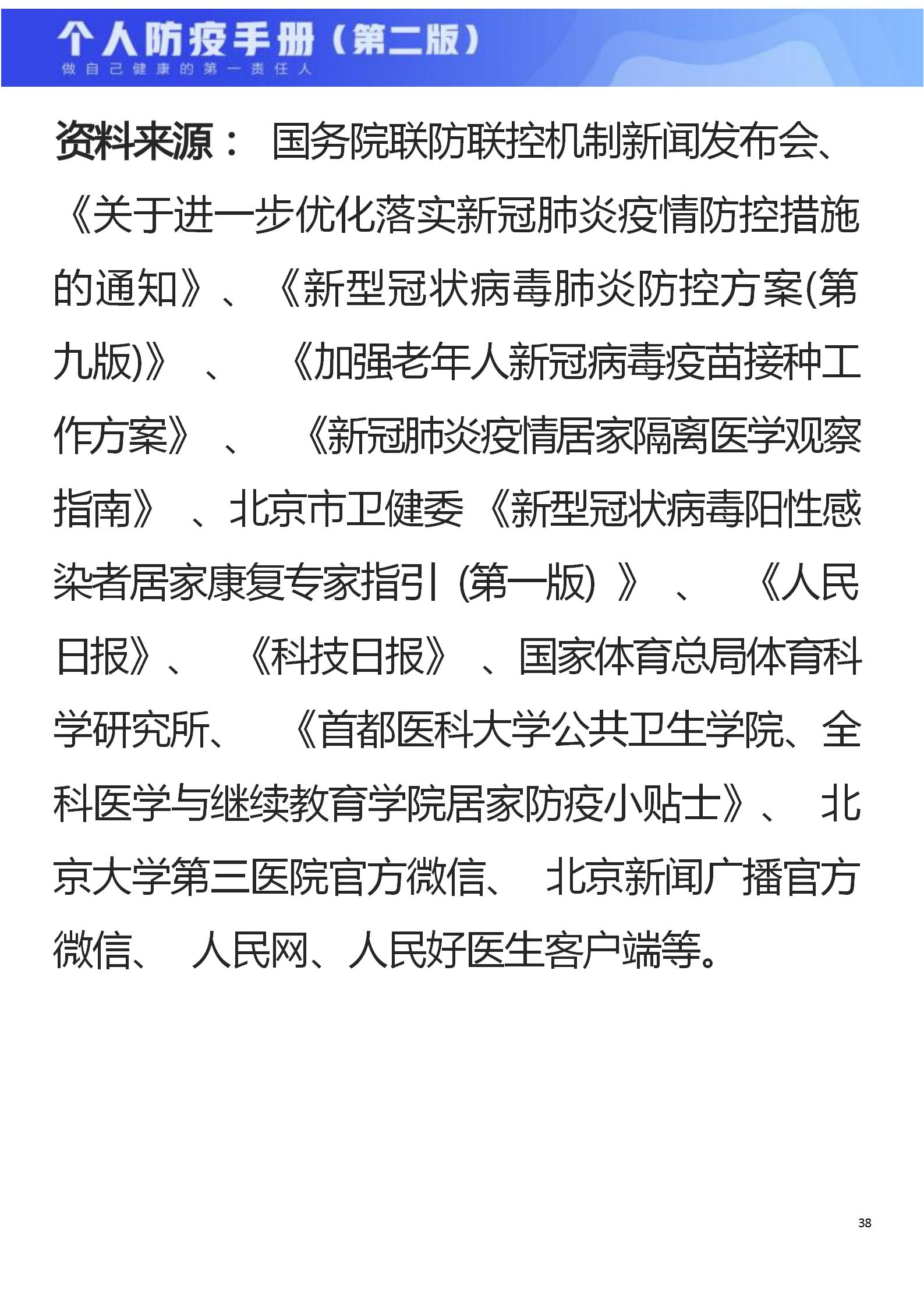 个人防疫手册（第二版）
做自己健康的第一责任人

资料来源： 国务院联防联控机制新闻发布会、《关于进一步优化落实新冠肺炎疫情防控措施的通知》、《新型冠状病毒肺炎防控方案(第九版)》、《加强老年人新冠病毒疫苗接种工作方案》、《新冠肺炎疫情居家隔离医学观察指南》、北京市卫健委《新型冠状病毒阳性感染者居家康复专家指引 (第一版) 》、《人民日报》、《科技日报》、国家体育总局体育科学研究所、《首都医科大学公共卫生学院、全科医学与继续教育学院居家防疫小贴士》、北京大学第三医院官方微信、北京新闻广播官方微信、人民网、人民好医生客户端等。

38